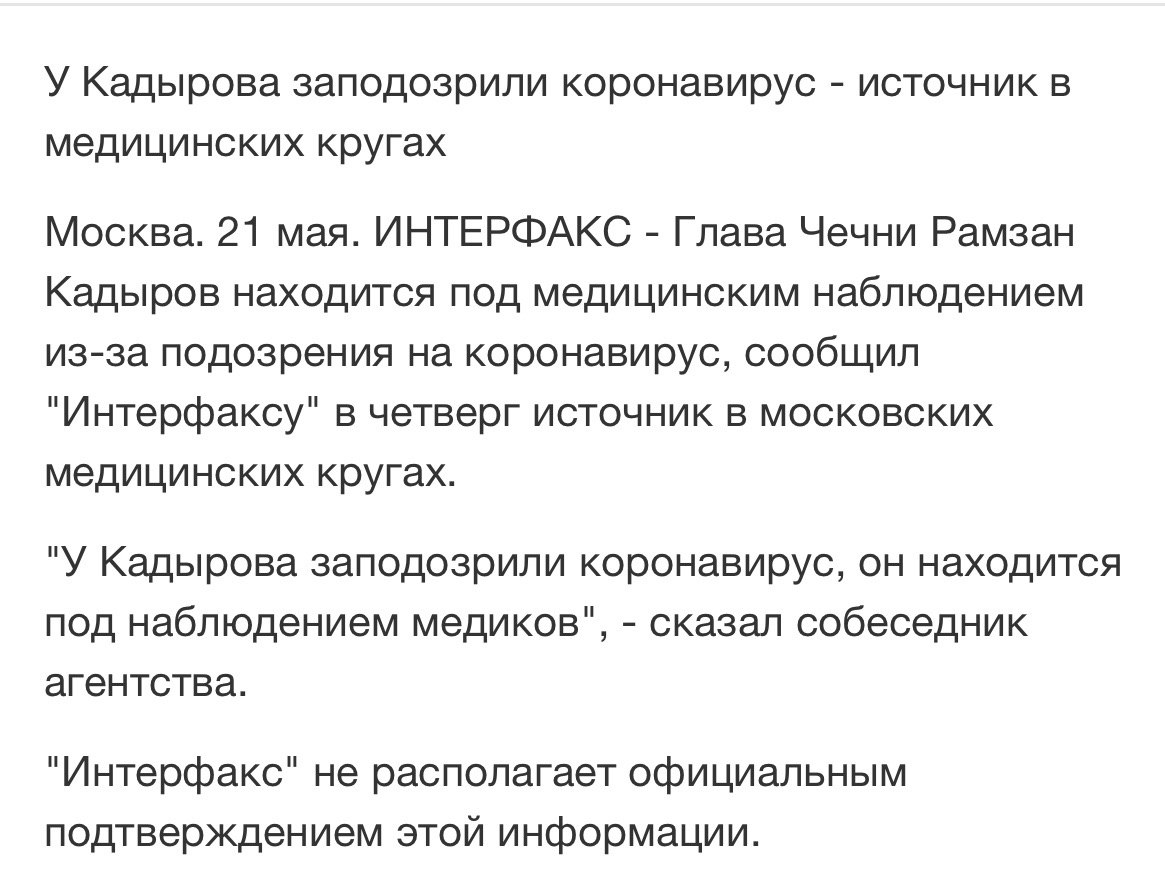 У Кадырова заподозрили коронавирус - источник в медицинских кругах

Москва. 21 мая. ИНТЕРФАКС - Глава Чечни Рамзан Кадыров находится под медицинским наблюдением из-за подозрения на коронавирус, сообщил "Интерфаксу" в четверг источник в московских медицинских кругах.

"У Кадырова заподозрили коронавирус, он находится под наблюдением медиков", - сказал собеседник агентства.

"Интерфакс" не располагает официальным подтверждением этой информации.